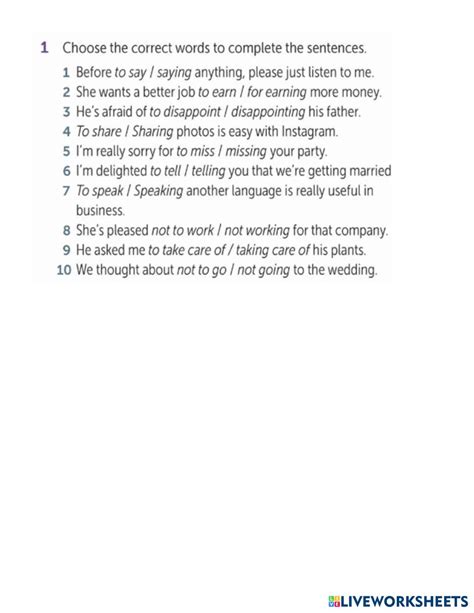 1 Choose the correct words to complete the sentences.

1 Before to say / saying anything, please just listen to me.
2 She wants a better job to earn / for earning more money.
3 He's afraid of to disappoint / disappointing his father.
4 To share / Sharing photos is easy with Instagram.
5 I'm really sorry for to miss / missing your party.
6 I'm delighted to tell / telling you that we're getting married
7 To speak / Speaking another language is really useful in business.
8 She's pleased not to work / not working for that company.
9 He asked me to take care of / taking care of his plants.
10 We thought about not to go / not going to the wedding.

LIVEWORKSHEETS